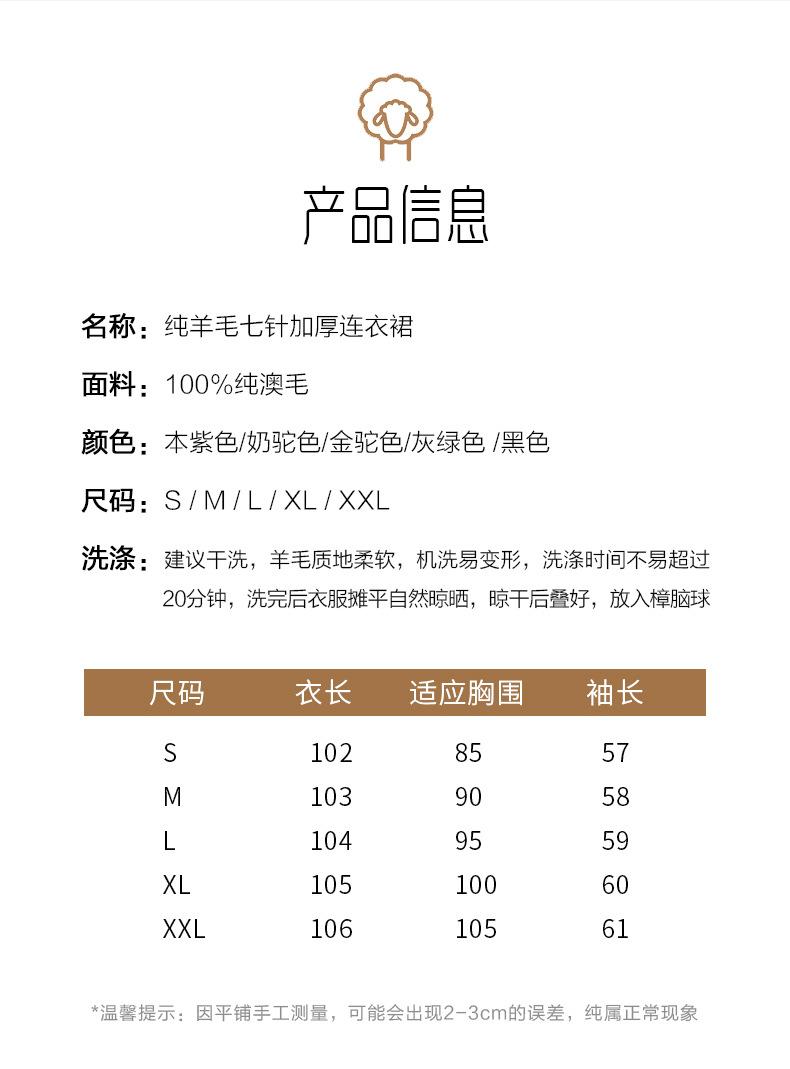 产品信息

名称：纯羊毛七针加厚连衣裙

面料：100%纯澳毛

颜色：本紫色/奶驼色/金驼色/灰绿色 /黑色

尺码：S / M / L / XL / XXL

洗涤：建议干洗，羊毛质地柔软，机洗易变形，洗涤时间不易超过20分钟，洗完后衣服摊平自然晾晒，晾干后叠好，放入樟脑球

| 尺码 | 衣长 | 适应胸围 | 袖长 |
|---|---|---|---|
| S | 102 | 85 | 57 |
| M | 103 | 90 | 58 |
| L | 104 | 95 | 59 |
| XL | 105 | 100 | 60 |
| XXL | 106 | 105 | 61 |

*温馨提示：因平铺手工测量，可能会出现2-3cm的误差，纯属正常现象